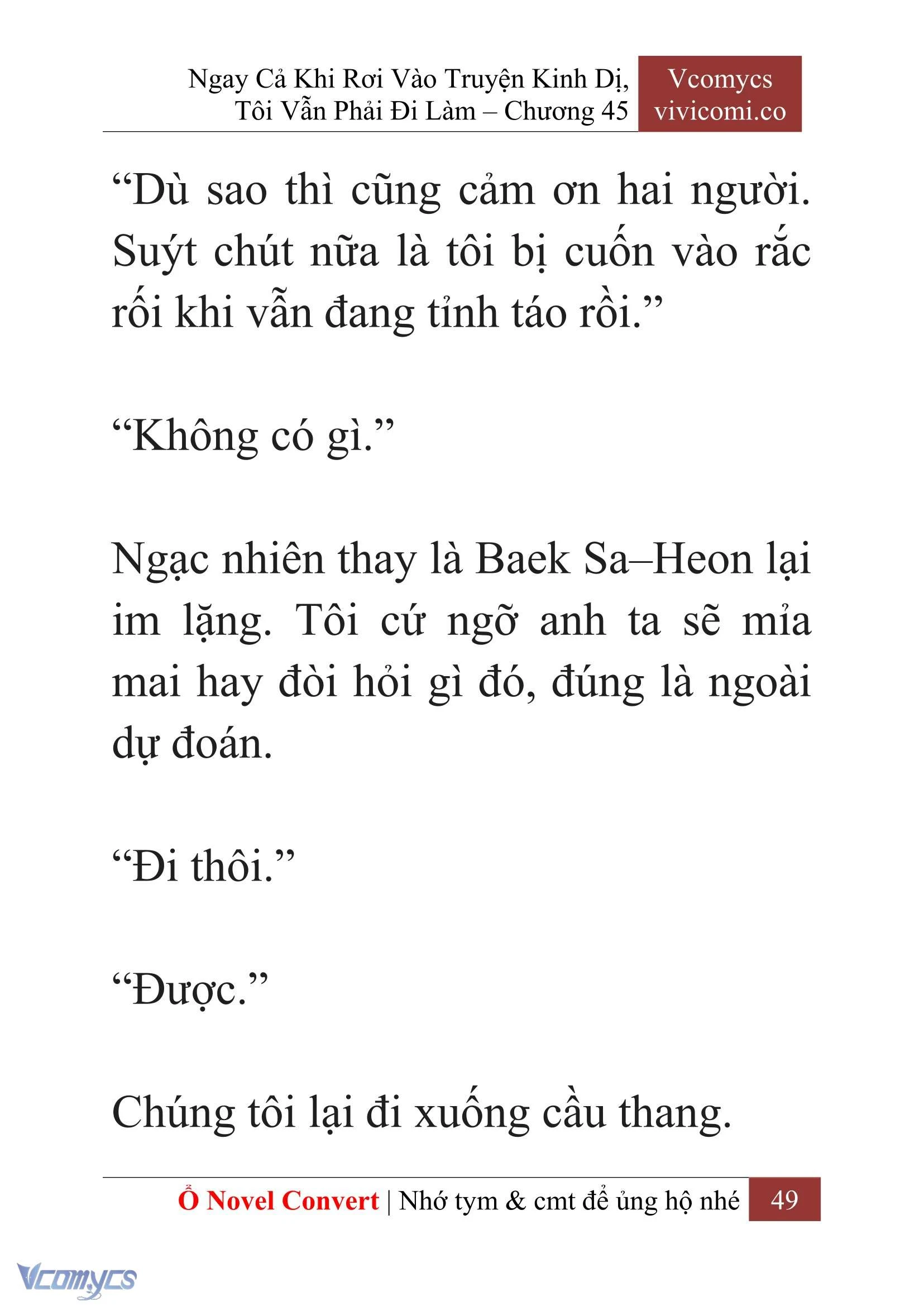 Ngay Cả Khi Rơi Vào Truyện Kinh Dị, Tôi Vẫn Phải Đi Làm – Chương 45

Vcomycs vivicomi.co

“Dù sao thì cũng cảm ơn hai người. Suýt chút nữa là tôi bị cuốn vào rắc rối khi vẫn đang tỉnh táo rồi.”

“Không có gì.”

Ngạc nhiên thay là Baek Sa–Heon lại im lặng. Tôi cứ ngỡ anh ta sẽ mỉa mai hay đòi hỏi gì đó, đúng là ngoài dự đoán.

“Đi thôi.”

“Được.”

Chúng tôi lại đi xuống cầu thang.

Ổ Novel Convert | Nhớ tym & cmt để ủng hộ nhé 49

Vcomycs